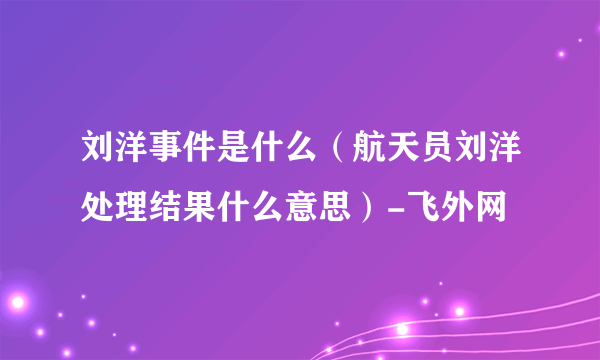 刘洋事件是什么（航天员刘洋处理结果什么意思）-飞外网